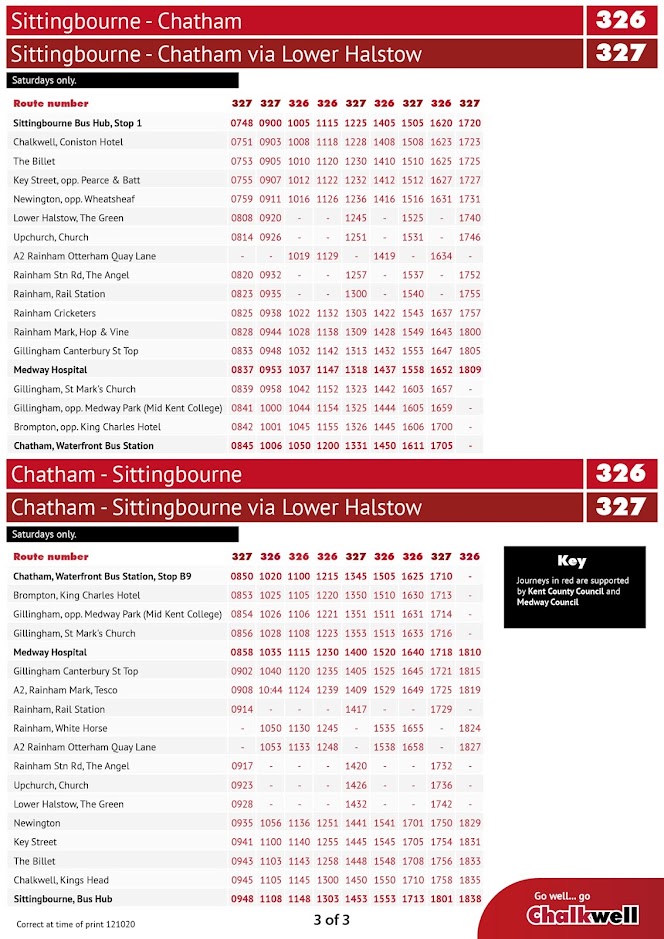 Sittingbourne - Chatham 326
Sittingbourne - Chatham via Lower Halstow 327

Saturdays only.

| Route number | 327 | 327 | 326 | 326 | 327 | 326 | 327 | 326 | 327 |
|---|---|---|---|---|---|---|---|---|---|
| Sittingbourne Bus Hub, Stop 1 | 0748 | 0900 | 1005 | 1115 | 1225 | 1405 | 1505 | 1620 | 1720 |
| Chalkwell, Coniston Hotel | 0751 | 0903 | 1008 | 1118 | 1228 | 1408 | 1508 | 1623 | 1723 |
| The Billet | 0753 | 0905 | 1010 | 1120 | 1230 | 1410 | 1510 | 1625 | 1725 |
| Key Street, opp. Pearce & Batt | 0755 | 0907 | 1012 | 1122 | 1232 | 1412 | 1512 | 1627 | 1727 |
| Newington, opp. Wheatsheaf | 0759 | 0911 | 1016 | 1126 | 1236 | 1416 | 1516 | 1631 | 1731 |
| Lower Halstow, The Green | 0808 | 0920 | - | - | 1245 | - | 1525 | - | 1740 |
| Upchurch, Church | 0814 | 0926 | - | - | 1251 | - | 1531 | - | 1746 |
| A2 Rainham Otterham Quay Lane | - | - | 1019 | 1129 | - | 1419 | - | 1634 | - |
| Rainham Stn Rd, The Angel | 0820 | 0932 | - | - | 1257 | - | 1537 | - | 1752 |
| Rainham, Rail Station | 0823 | 0935 | - | - | 1300 | - | 1540 | - | 1755 |
| Rainham Cricketers | 0825 | 0938 | 1022 | 1132 | 1303 | 1422 | 1543 | 1637 | 1757 |
| Rainham Mark, Hop & Vine | 0828 | 0944 | 1028 | 1138 | 1309 | 1428 | 1549 | 1643 | 1800 |
| Gillingham Canterbury St Top | 0833 | 0948 | 1032 | 1142 | 1313 | 1432 | 1553 | 1647 | 1805 |
| Medway Hospital | 0837 | 0953 | 1037 | 1147 | 1318 | 1437 | 1558 | 1652 | 1809 |
| Gillingham, St Mark's Church | 0839 | 0958 | 1042 | 1152 | 1323 | 1442 | 1603 | 1657 | - |
| Gillingham, opp. Medway Park (Mid Kent College) | 0841 | 1000 | 1044 | 1154 | 1325 | 1444 | 1605 | 1659 | - |
| Brompton, opp. King Charles Hotel | 0842 | 1001 | 1045 | 1155 | 1326 | 1445 | 1606 | 1700 | - |
| Chatham, Waterfront Bus Station | 0845 | 1006 | 1050 | 1200 | 1331 | 1450 | 1611 | 1705 | - |

Chatham - Sittingbourne 326
Chatham - Sittingbourne via Lower Halstow 327

Saturdays only.

| Route number | 327 | 326 | 326 | 326 | 327 | 326 | 326 | 327 | 326 |
|---|---|---|---|---|---|---|---|---|---|
| Chatham, Waterfront Bus Station, Stop B9 | 0850 | 1020 | 1100 | 1215 | 1345 | 1505 | 1625 | 1710 | - |
| Brompton, King Charles Hotel | 0853 | 1025 | 1105 | 1220 | 1350 | 1510 | 1630 | 1713 | - |
| Gillingham, opp. Medway Park (Mid Kent College) | 0854 | 1026 | 1106 | 1221 | 1351 | 1511 | 1631 | 1714 | - |
| Gillingham, St Mark's Church | 0856 | 1028 | 1108 | 1223 | 1353 | 1513 | 1633 | 1716 | - |
| Medway Hospital | 0858 | 1035 | 1115 | 1230 | 1400 | 1520 | 1640 | 1718 | 1810 |
| Gillingham Canterbury St Top | 0902 | 1040 | 1120 | 1235 | 1405 | 1525 | 1645 | 1721 | 1815 |
| A2, Rainham Mark, Tesco | 0908 | 10:44 | 1124 | 1239 | 1409 | 1529 | 1649 | 1725 | 1819 |
| Rainham, Rail Station | 0914 | - | - | - | 1417 | - | - | 1729 | - |
| Rainham, White Horse | - | 1050 | 1130 | 1245 | - | 1535 | 1655 | - | 1824 |
| A2 Rainham Otterham Quay Lane | - | 1053 | 1133 | 1248 | - | 1538 | 1658 | - | 1827 |
| Rainham Stn Rd, The Angel | 0917 | - | - | - | 1420 | - | - | 1732 | - |
| Upchurch, Church | 0923 | - | - | - | 1426 | - | - | 1736 | - |
| Lower Halstow, The Green | 0928 | - | - | - | 1432 | - | - | 1742 | - |
| Newington | 0935 | 1056 | 1136 | 1251 | 1441 | 1541 | 1701 | 1750 | 1829 |
| Key Street | 0941 | 1100 | 1140 | 1255 | 1445 | 1545 | 1705 | 1754 | 1831 |
| The Billet | 0943 | 1103 | 1143 | 1258 | 1448 | 1548 | 1708 | 1756 | 1833 |
| Chalkwell, Kings Head | 0945 | 1105 | 1145 | 1300 | 1450 | 1550 | 1710 | 1758 | 1835 |
| Sittingbourne, Bus Hub | 0948 | 1108 | 1148 | 1303 | 1453 | 1553 | 1713 | 1801 | 1838 |

Key
Journeys in red are supported by Kent County Council and Medway Council

Correct at time of print 121020

3 of 3

Go well... go
Chalkwell